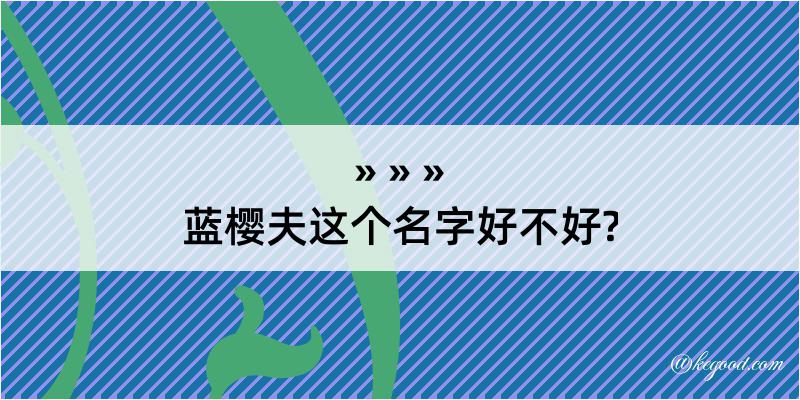 » » »

蓝樱夫这个名字好不好?

@kegood.com